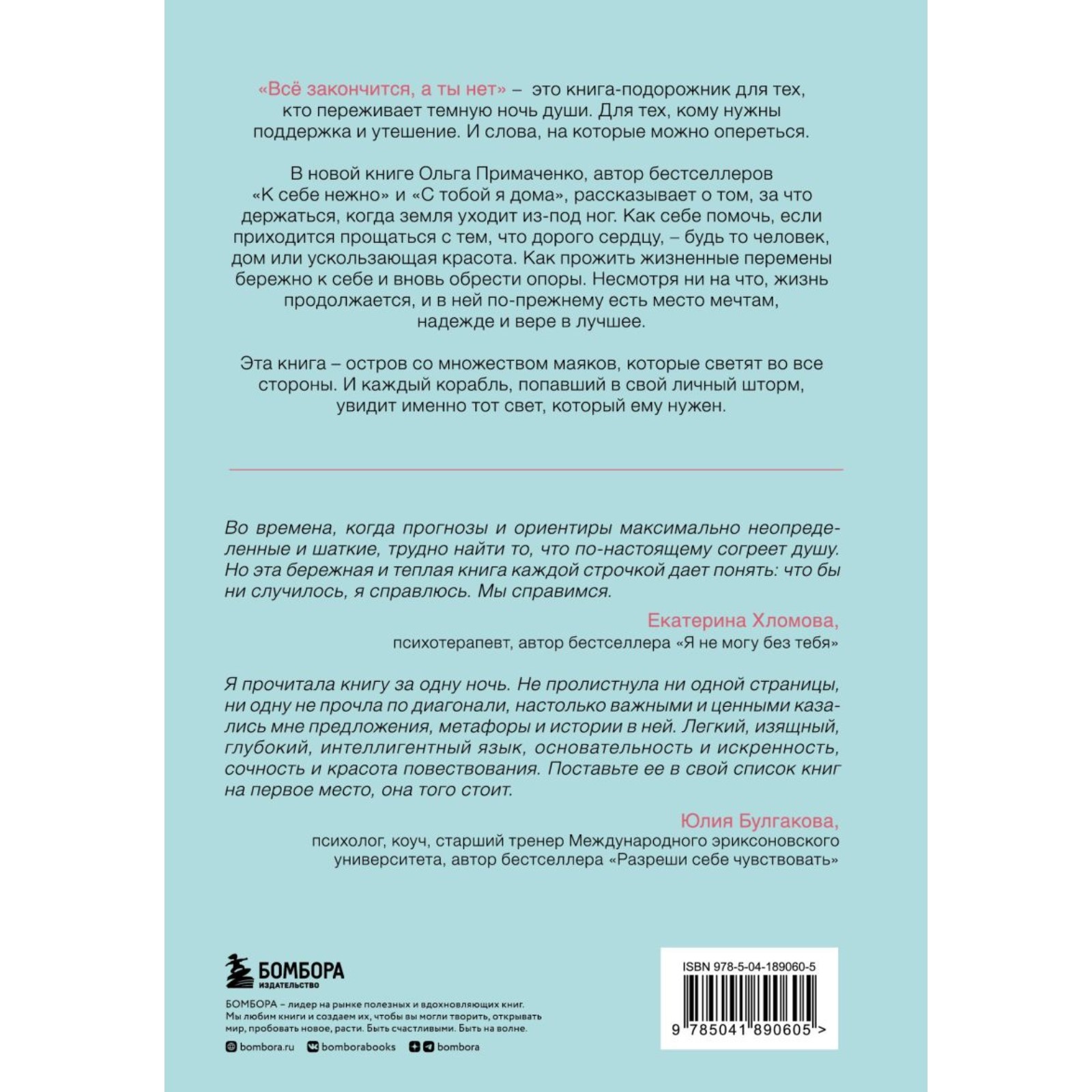 «Всё закончится, а ты нет» – это книга-подорожник для тех, кто переживает темную ночь души. Для тех, кому нужны поддержка и утешение. И слова, на которые можно опереться.

В новой книге Ольга Примаченко, автор бестселлеров «К себе нежно» и «С тобой я дома», рассказывает о том, за что держаться, когда земля уходит из-под ног. Как себе помочь, если приходится прощаться с тем, что дорого сердцу, – будь то человек, дом или ускользающая красота. Как прожить жизненные перемены бережно к себе и вновь обрести опоры. Несмотря ни на что, жизнь продолжается, и в ней по-прежнему есть место мечтам, надежде и вере в лучшее.

Эта книга – остров со множеством маяков, которые светят во все стороны. И каждый корабль, попавший в свой личный шторм, увидит именно тот свет, который ему нужен.

Во времена, когда прогнозы и ориентиры максимально неопределенные и шаткие, трудно найти то, что по-настоящему согреет душу. Но эта бережная и теплая книга каждой строчкой дает понять: что бы ни случилось, я справлюсь. Мы справимся.

Екатерина Хломова,
психотерапевт, автор бестселлера «Я не могу без тебя»

Я прочитала книгу за одну ночь. Не пролистнула ни одной страницы, ни одну не прочла по диагонали, настолько важными и ценными казались мне предложения, метафоры и истории в ней. Легкий, изящный, глубокий, интеллигентный язык, основательность и искренность, сочность и красота повествования. Поставьте ее в свой список книг на первое место, она того стоит.

Юлия Булгакова,
психолог, коуч, старший тренер Международного эриксоновского университета, автор бестселлера «Разреши себе чувствовать»

БОМБОРА
ИЗДАТЕЛЬСТВО

БОМБОРА – лидер на рынке полезных и вдохновляющих книг. Мы любим книги и создаем их, чтобы вы могли творить, открывать мир, пробовать новое, расти. Быть счастливыми. Быть на волне.

bombora.ru bomborabooks bombora

ISBN 978-5-04-189060-5

9 785041 890605 >